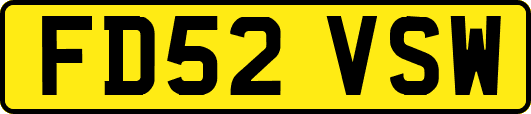 FD52 VSW